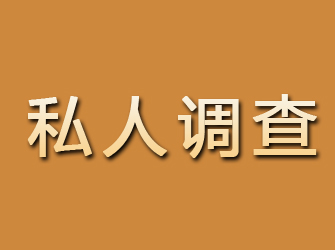 私人调查